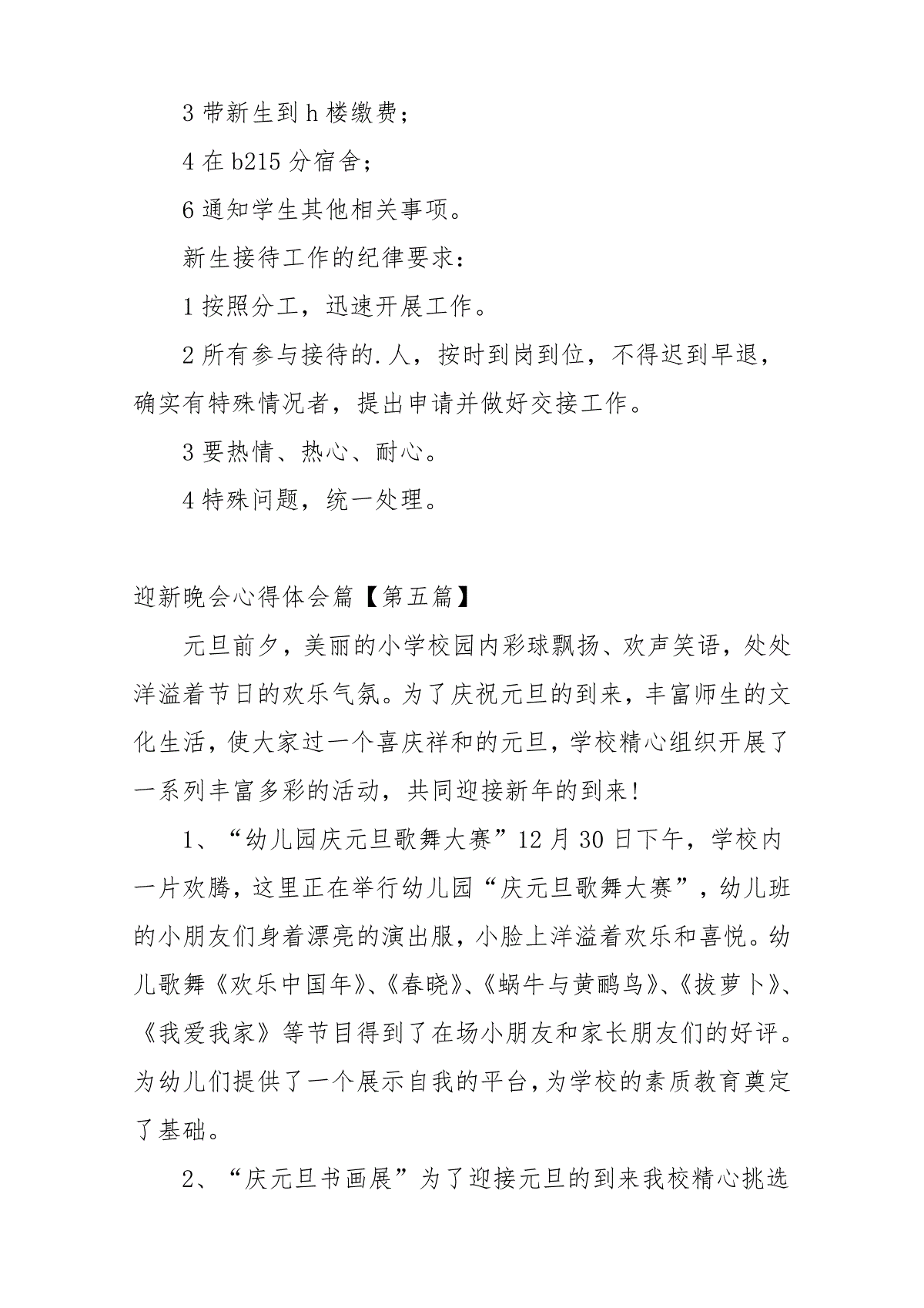 3 带新生到 h 楼缴费；

4 在 b215 分宿舍；

6 通知学生其他相关事项。

新生接待工作的纪律要求：

1 按照分工，迅速开展工作。

2 所有参与接待的.人，按时到岗到位，不得迟到早退，确实有特殊情况者，提出申请并做好交接工作。

3 要热情、热心、耐心。

4 特殊问题，统一处理。

迎新晚会心得体会篇【第五篇】

元旦前夕，美丽的小学校园内彩球飘扬、欢声笑语，处处洋溢着节日的欢乐气氛。为了庆祝元旦的到来，丰富师生的文化生活，使大家过一个喜庆祥和的元旦，学校精心组织开展了一系列丰富多彩的活动，共同迎接新年的到来！

1、“幼儿园庆元旦歌舞大赛”12 月 30 日下午，学校内一片欢腾，这里正在举行幼儿园“庆元旦歌舞大赛”，幼儿班的小朋友们身着漂亮的演出服，小脸上洋溢着欢乐和喜悦。幼儿歌舞《欢乐中国年》、《春晓》、《蜗牛与黄鹂鸟》、《拔萝卜》、《我爱我家》等节目得到了在场小朋友和家长朋友们的好评。为幼儿们提供了一个展示自我的平台，为学校的素质教育奠定了基础。

2、“庆元旦书画展”为了迎接元旦的到来我校精心挑选